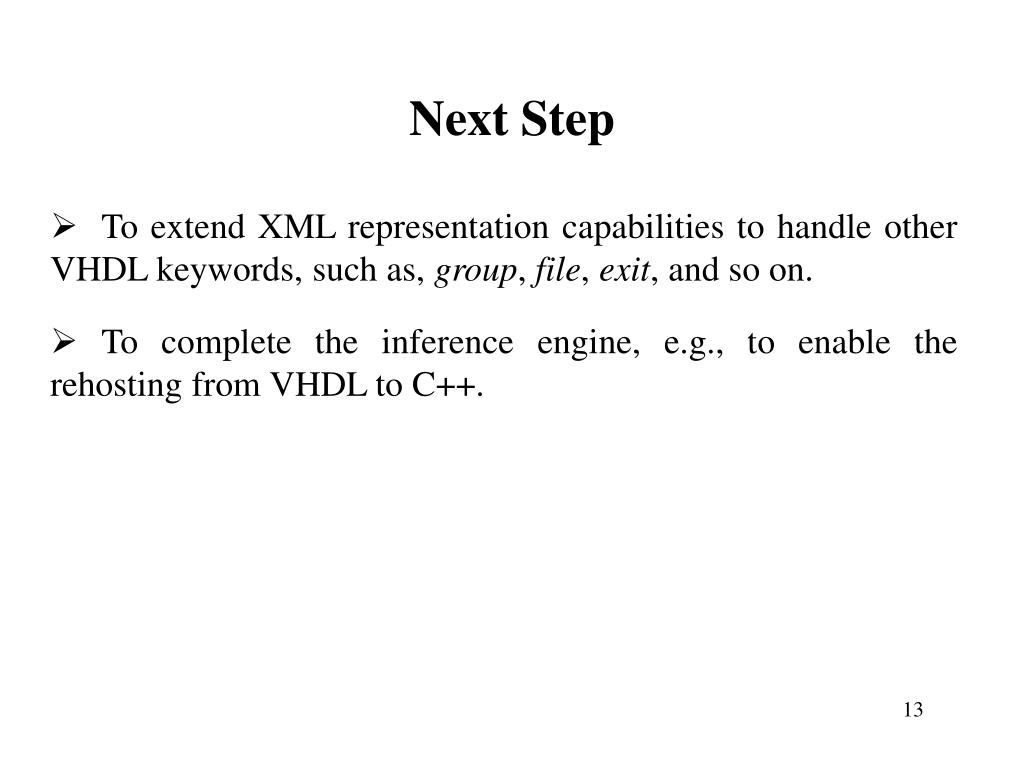 Next Step

➢ To extend XML representation capabilities to handle other VHDL keywords, such as, group, file, exit, and so on.

➢ To complete the inference engine, e.g., to enable the rehosting from VHDL to C++.

13